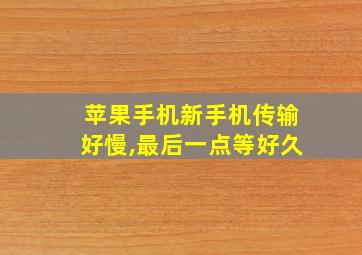 苹果手机新手机传输好慢,最后一点等好久